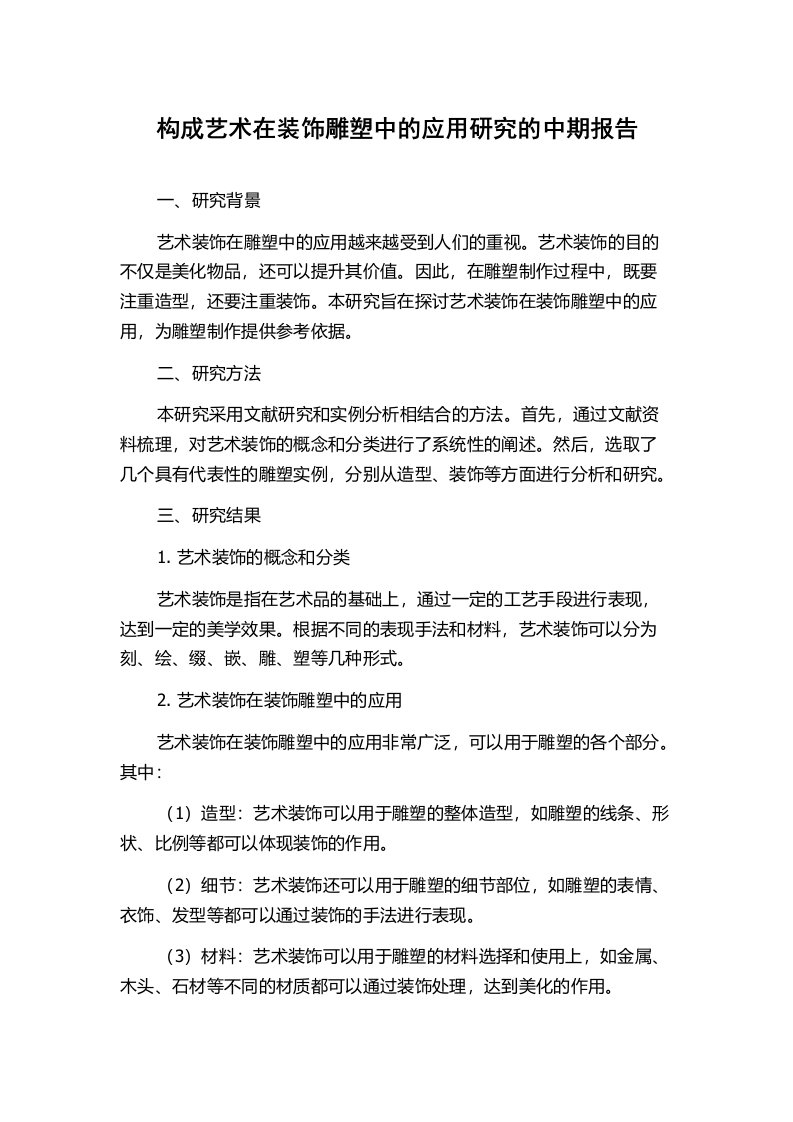 构成艺术在装饰雕塑中的应用研究的中期报告

一、研究背景

艺术装饰在雕塑中的应用越来越受到人们的重视。艺术装饰的目的不仅是美化物品，还可以提升其价值。因此，在雕塑制作过程中，既要注重造型，还要注重装饰。本研究旨在探讨艺术装饰在装饰雕塑中的应用，为雕塑制作提供参考依据。

二、研究方法

本研究采用文献研究和实例分析相结合的方法。首先，通过文献资料梳理，对艺术装饰的概念和分类进行了系统性的阐述。然后，选取了几个具有代表性的雕塑实例，分别从造型、装饰等方面进行分析和研究。

三、研究结果

1. 艺术装饰的概念和分类

艺术装饰是指在艺术品的基础上，通过一定的工艺手段进行表现，达到一定的美学效果。根据不同的表现手法和材料，艺术装饰可以分为刻、绘、缀、嵌、雕、塑等几种形式。

2. 艺术装饰在装饰雕塑中的应用

艺术装饰在装饰雕塑中的应用非常广泛，可以用于雕塑的各个部分。其中：

（1）造型：艺术装饰可以用于雕塑的整体造型，如雕塑的线条、形状、比例等都可以体现装饰的作用。

（2）细节：艺术装饰还可以用于雕塑的细节部位，如雕塑的表情、衣饰、发型等都可以通过装饰的手法进行表现。

（3）材料：艺术装饰可以用于雕塑的材料选择和使用上，如金属、木头、石材等不同的材质都可以通过装饰处理，达到美化的作用。